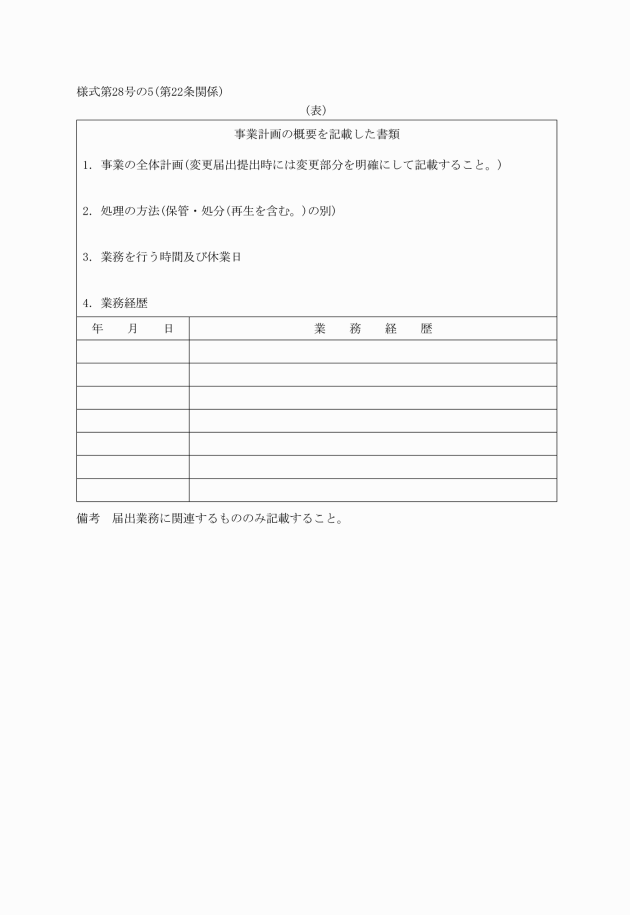 様式第28号の5(第22条関係)

(表)

事業計画の概要を記載した書類

1. 事業の全体計画(変更届出提出時には変更部分を明確にして記載すること。)

2. 処理の方法(保管・処分(再生を含む。)の別)

3. 業務を行う時間及び休業日

4. 業務経歴

| 年　月　日 | 業　務　経　歴 |
|---|---|
| | |
| | |
| | |
| | |
| | |
| | |
| | |

備考　届出業務に関連するもののみ記載すること。